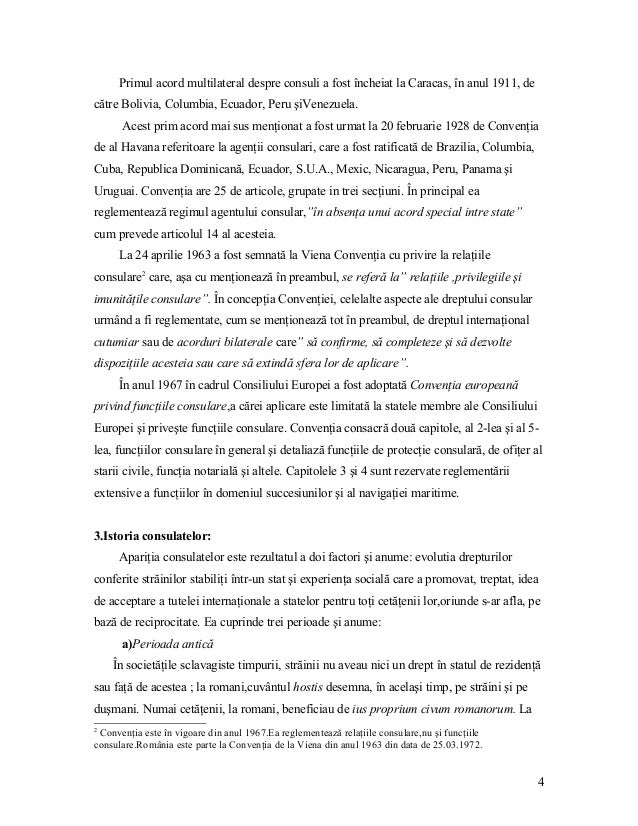 Primul acord multilateral despre consuli a fost încheiat la Caracas, în anul 1911, de către Bolivia, Columbia, Ecuador, Peru șiVenezuela.

Acest prim acord mai sus menționat a fost urmat la 20 februarie 1928 de Convenția de al Havana referitoare la agenții consulari, care a fost ratificată de Brazilia, Columbia, Cuba, Republica Dominicană, Ecuador, S.U.A., Mexic, Nicaragua, Peru, Panama și Uruguai. Convenția are 25 de articole, grupate in trei secțiuni. În principal ea reglementează regimul agentului consular,"în absența unui acord special intre state" cum prevede articolul 14 al acesteia.

La 24 aprilie 1963 a fost semnată la Viena Convenția cu privire la relațiile consulare$^2$ care, așa cu menționează în preambul, se referă la" relațiile ,privilegiile și imunitățile consulare". În concepția Convenției, celelalte aspecte ale dreptului consular urmând a fi reglementate, cum se menționează tot în preambul, de dreptul internațional cutumiar sau de acorduri bilaterale care" să confirme, să completeze și să dezvolte dispozițiile acesteia sau care să extindă sfera lor de aplicare".

În anul 1967 în cadrul Consiliului Europei a fost adoptată Convenția europeană privind funcțiile consulare,a cărei aplicare este limitată la statele membre ale Consiliului Europei și privește funcțiile consulare. Convenția consacră două capitole, al 2-lea și al 5-lea, funcțiilor consulare în general și detaliază funcțiile de protecție consulară, de ofițer al starii civile, funcția notarială și altele. Capitolele 3 și 4 sunt rezervate reglementării extensive a funcțiilor în domeniul succesiunilor și al navigației maritime.

3.Istoria consulatelor:

Apariția consulatelor este rezultatul a doi factori și anume: evolutia drepturilor conferite străinilor stabiliți într-un stat și experiența socială care a promovat, treptat, idea de acceptare a tutelei internaționale a statelor pentru toți cetățenii lor,oriunde s-ar afla, pe bază de reciprocitate. Ea cuprinde trei perioade și anume:

a)Perioada antică

În societățile sclavagiste timpurii, străinii nu aveau nici un drept în statul de rezidență sau față de acestea ; la romani,cuvântul hostis desemna, în același timp, pe străini și pe dușmani. Numai cetățenii, la romani, beneficiau de ius proprium civum romanorum. La

$^2$ Convenția este în vigoare din anul 1967.Ea reglementează relațiile consulare,nu și funcțiile consulare.România este parte la Convenția de la Viena din anul 1963 din data de 25.03.1972.

4